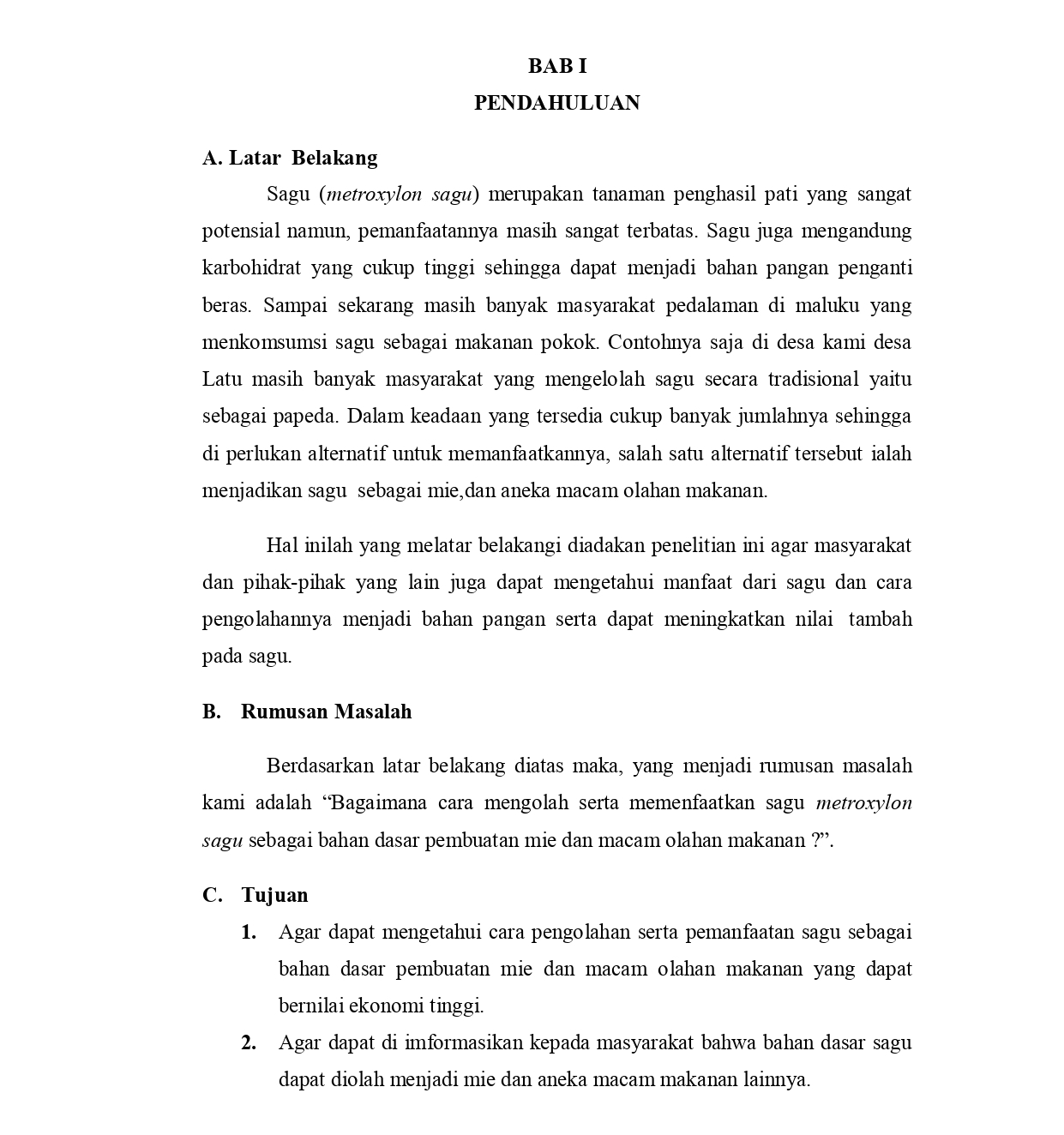 BAB I
PENDAHULUAN

A. Latar Belakang

Sagu (metroxylon sagu) merupakan tanaman penghasil pati yang sangat potensial namun, pemanfaatannya masih sangat terbatas. Sagu juga mengandung karbohidrat yang cukup tinggi sehingga dapat menjadi bahan pangan penganti beras. Sampai sekarang masih banyak masyarakat pedalaman di maluku yang menkomsumsi sagu sebagai makanan pokok. Contohnya saja di desa kami desa Latu masih banyak masyarakat yang mengelolah sagu secara tradisional yaitu sebagai papeda. Dalam keadaan yang tersedia cukup banyak jumlahnya sehingga di perlukan alternatif untuk memanfaatkannya, salah satu alternatif tersebut ialah menjadikan sagu sebagai mie,dan aneka macam olahan makanan.

Hal inilah yang melatar belakangi diadakan penelitian ini agar masyarakat dan pihak-pihak yang lain juga dapat mengetahui manfaat dari sagu dan cara pengolahannya menjadi bahan pangan serta dapat meningkatkan nilai tambah pada sagu.

B. Rumusan Masalah

Berdasarkan latar belakang diatas maka, yang menjadi rumusan masalah kami adalah “Bagaimana cara mengolah serta memenfaatkan sagu metroxylon sagu sebagai bahan dasar pembuatan mie dan macam olahan makanan ?”.

C. Tujuan

1. Agar dapat mengetahui cara pengolahan serta pemanfaatan sagu sebagai bahan dasar pembuatan mie dan macam olahan makanan yang dapat bernilai ekonomi tinggi.

2. Agar dapat di imformasikan kepada masyarakat bahwa bahan dasar sagu dapat diolah menjadi mie dan aneka macam makanan lainnya.